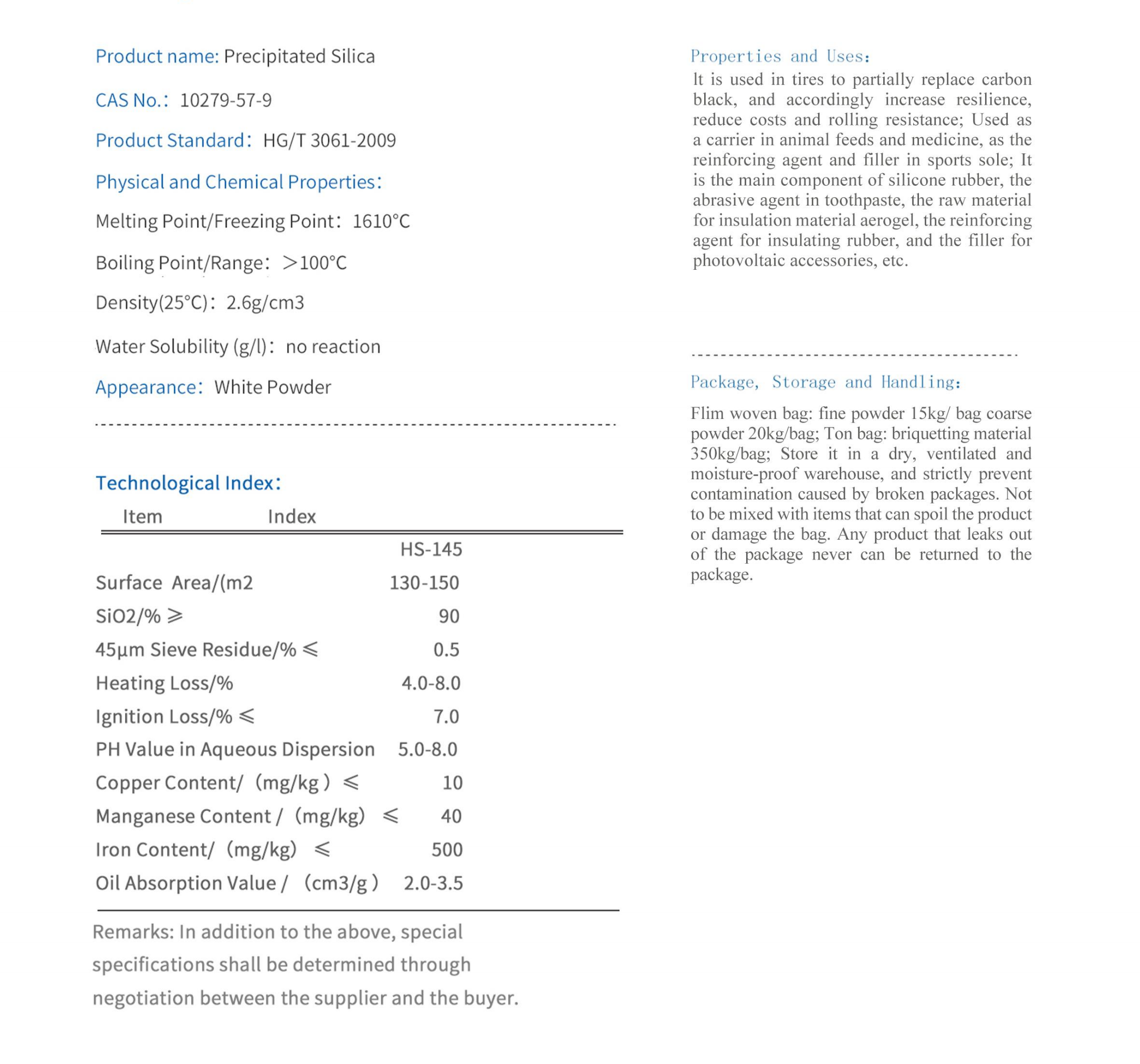 Product name: Precipitated Silica

CAS No.: 10279-57-9

Product Standard: HG/T 3061-2009

Physical and Chemical Properties:

Melting Point/Freezing Point: 1610°C

Boiling Point/Range: >100°C

Density(25°C): 2.6g/cm3

Water Solubility (g/l): no reaction

Appearance: White Powder

Technological Index:

| Item | Index |
|---|---|
| | HS-145 |
| Surface Area/(m2 | 130-150 |
| SiO2/% ≥ | 90 |
| 45μm Sieve Residue/% ≤ | 0.5 |
| Heating Loss/% | 4.0-8.0 |
| Ignition Loss/% ≤ | 7.0 |
| PH Value in Aqueous Dispersion | 5.0-8.0 |
| Copper Content/ (mg/kg) ≤ | 10 |
| Manganese Content / (mg/kg) ≤ | 40 |
| Iron Content/ (mg/kg) ≤ | 500 |
| Oil Absorption Value / (cm3/g) | 2.0-3.5 |

Remarks: In addition to the above, special specifications shall be determined through negotiation between the supplier and the buyer.

Properties and Uses:

It is used in tires to partially replace carbon black, and accordingly increase resilience, reduce costs and rolling resistance; Used as a carrier in animal feeds and medicine, as the reinforcing agent and filler in sports sole; It is the main component of silicone rubber, the abrasive agent in toothpaste, the raw material for insulation material aerogel, the reinforcing agent for insulating rubber, and the filler for photovoltaic accessories, etc.

Package, Storage and Handling:

Flim woven bag: fine powder 15kg/ bag coarse powder 20kg/bag; Ton bag: briquetting material 350kg/bag; Store it in a dry, ventilated and moisture-proof warehouse, and strictly prevent contamination caused by broken packages. Not to be mixed with items that can spoil the product or damage the bag. Any product that leaks out of the package never can be returned to the package.